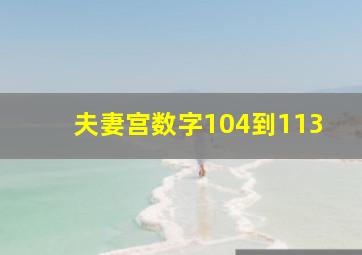 夫妻宫数字104到113